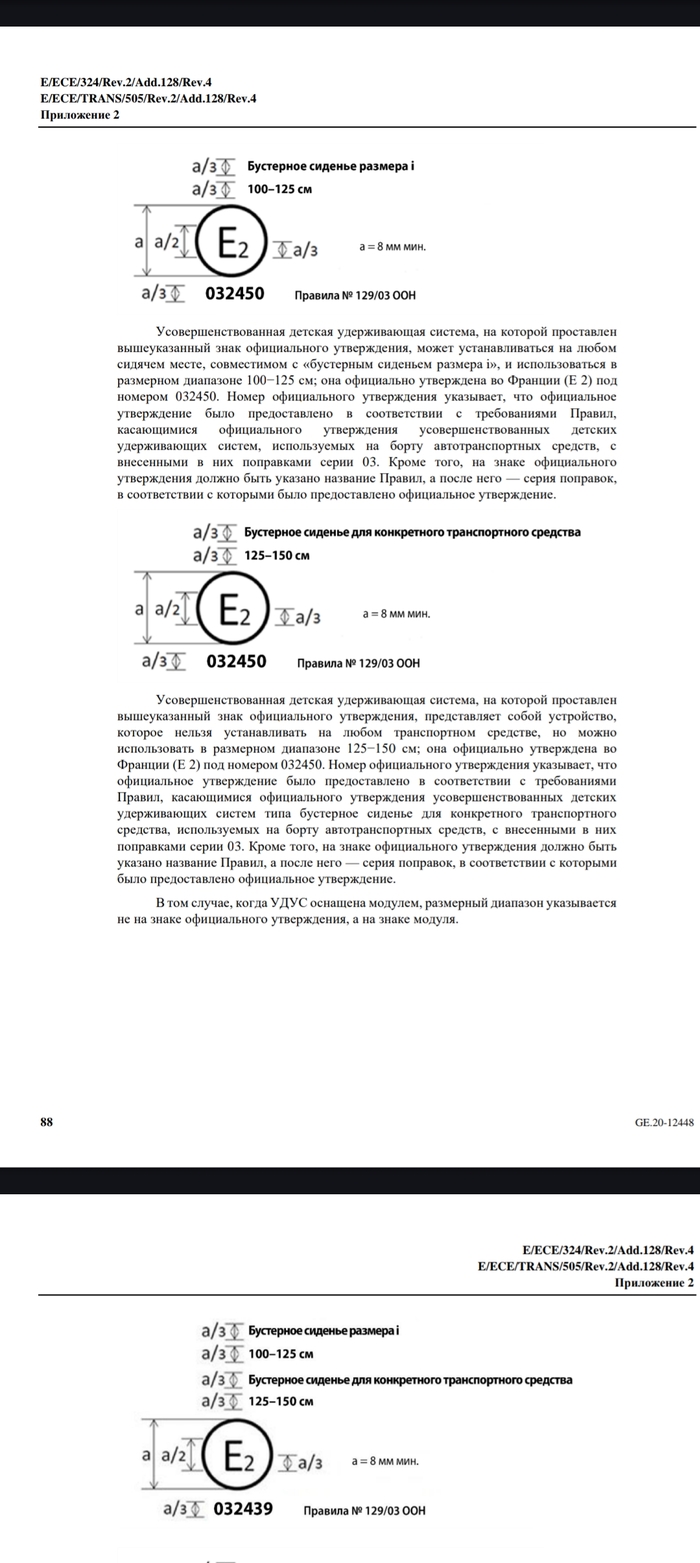 E/ECE/324/Rev.2/Add.128/Rev.4
E/ECE/TRANS/505/Rev.2/Add.128/Rev.4
Приложение 2

a/3 Бустерное сиденье размера i
a/3 100–125 см
a a/2 E2 a/3 a = 8 мм мин.
a/3 032450 Правила № 129/03 ООН

Усовершенствованная детская удерживающая система, на которой проставлен вышеуказанный знак официального утверждения, может устанавливаться на любом сидячем месте, совместимом с «бустерным сиденьем размера i», и использоваться в размерном диапазоне 100−125 см; она официально утверждена во Франции (E 2) под номером 032450. Номер официального утверждения указывает, что официальное утверждение было предоставлено в соответствии с требованиями Правил, касающимися официального утверждения усовершенствованных детских удерживающих систем, используемых на борту автотранспортных средств, с внесенными в них поправками серии 03. Кроме того, на знаке официального утверждения должно быть указано название Правил, а после него — серия поправок, в соответствии с которыми было предоставлено официальное утверждение.

a/3 Бустерное сиденье для конкретного транспортного средства
a/3 125–150 см
a a/2 E2 a/3 a = 8 мм мин.
a/3 032450 Правила № 129/03 ООН

Усовершенствованная детская удерживающая система, на которой проставлен вышеуказанный знак официального утверждения, представляет собой устройство, которое нельзя устанавливать на любом транспортном средстве, но можно использовать в размерном диапазоне 125−150 см; она официально утверждена во Франции (E 2) под номером 032450. Номер официального утверждения указывает, что официальное утверждение было предоставлено в соответствии с требованиями Правил, касающимися официального утверждения усовершенствованных детских удерживающих систем типа бустерное сиденье для конкретного транспортного средства, используемых на борту автотранспортных средств, с внесенными в них поправками серии 03. Кроме того, на знаке официального утверждения должно быть указано название Правил, а после него — серия поправок, в соответствии с которыми было предоставлено официальное утверждение.

В том случае, когда УДУС оснащена модулем, размерный диапазон указывается не на знаке официального утверждения, а на знаке модуля.

88 GE.20-12448

E/ECE/324/Rev.2/Add.128/Rev.4
E/ECE/TRANS/505/Rev.2/Add.128/Rev.4
Приложение 2

a/3 Бустерное сиденье размера i
a/3 100–125 см
a/3 Бустерное сиденье для конкретного транспортного средства
a/3 125–150 см
a a/2 E2 a/3 a = 8 мм мин.
a/3 032439 Правила № 129/03 ООН